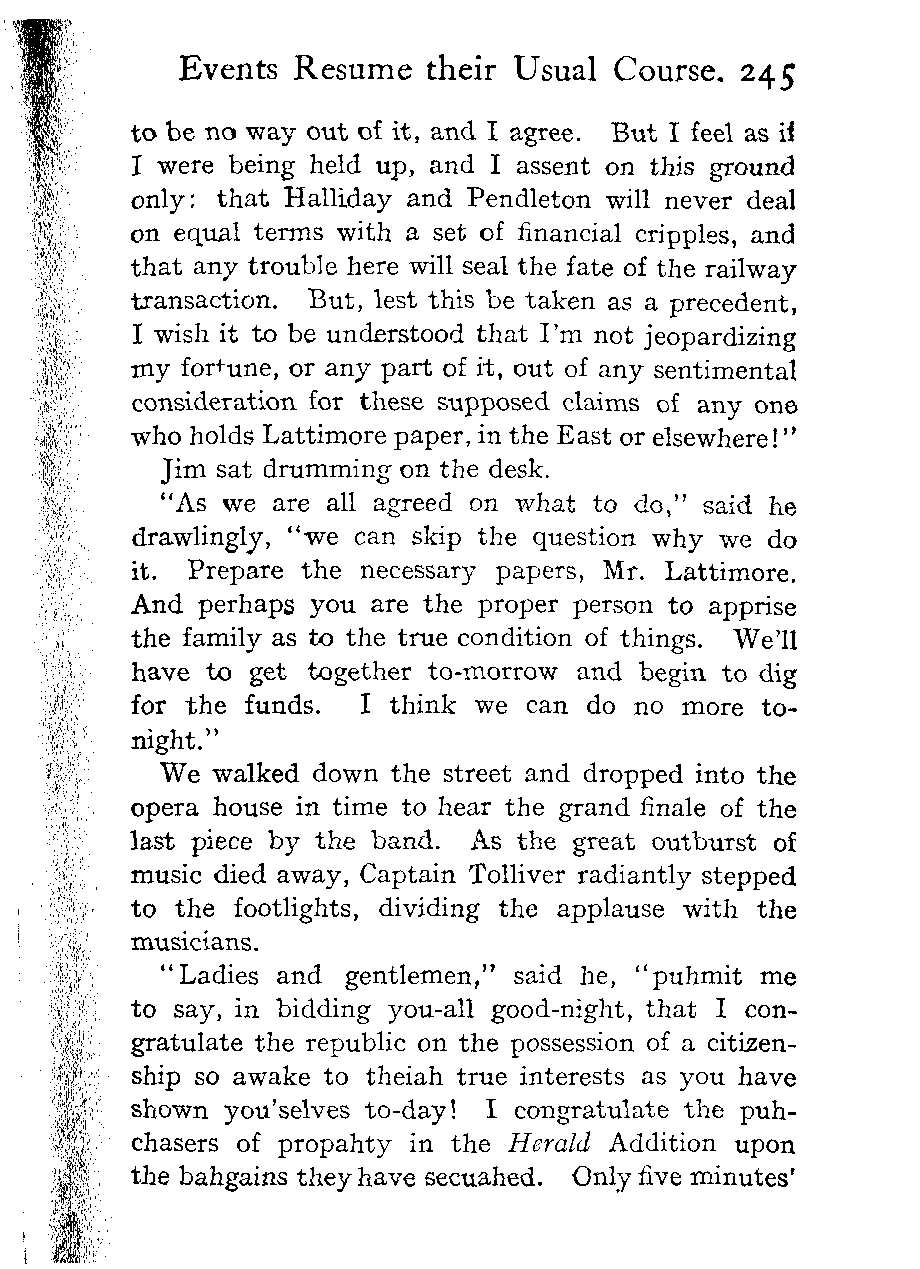 Events Resume their Usual Course. 245

to be no way out of it, and I agree. But I feel as if I were being held up, and I assent on this ground only: that Halliday and Pendleton will never deal on equal terms with a set of financial cripples, and that any trouble here will seal the fate of the railway transaction. But, lest this be taken as a precedent, I wish it to be understood that I'm not jeopardizing my fortune, or any part of it, out of any sentimental consideration for these supposed claims of any one who holds Lattimore paper, in the East or elsewhere!"

Jim sat drumming on the desk.

"As we are all agreed on what to do," said he drawlingly, "we can skip the question why we do it. Prepare the necessary papers, Mr. Lattimore. And perhaps you are the proper person to apprise the family as to the true condition of things. We'll have to get together to-morrow and begin to dig for the funds. I think we can do no more to-night."

We walked down the street and dropped into the opera house in time to hear the grand finale of the last piece by the band. As the great outburst of music died away, Captain Tolliver radiantly stepped to the footlights, dividing the applause with the musicians.

"Ladies and gentlemen," said he, "puhmit me to say, in bidding you-all good-night, that I congratulate the republic on the possession of a citizenship so awake to theiah true interests as you have shown you'selves to-day! I congratulate the puhchasers of propahty in the Herald Addition upon the bahgains they have secuahed. Only five minutes'